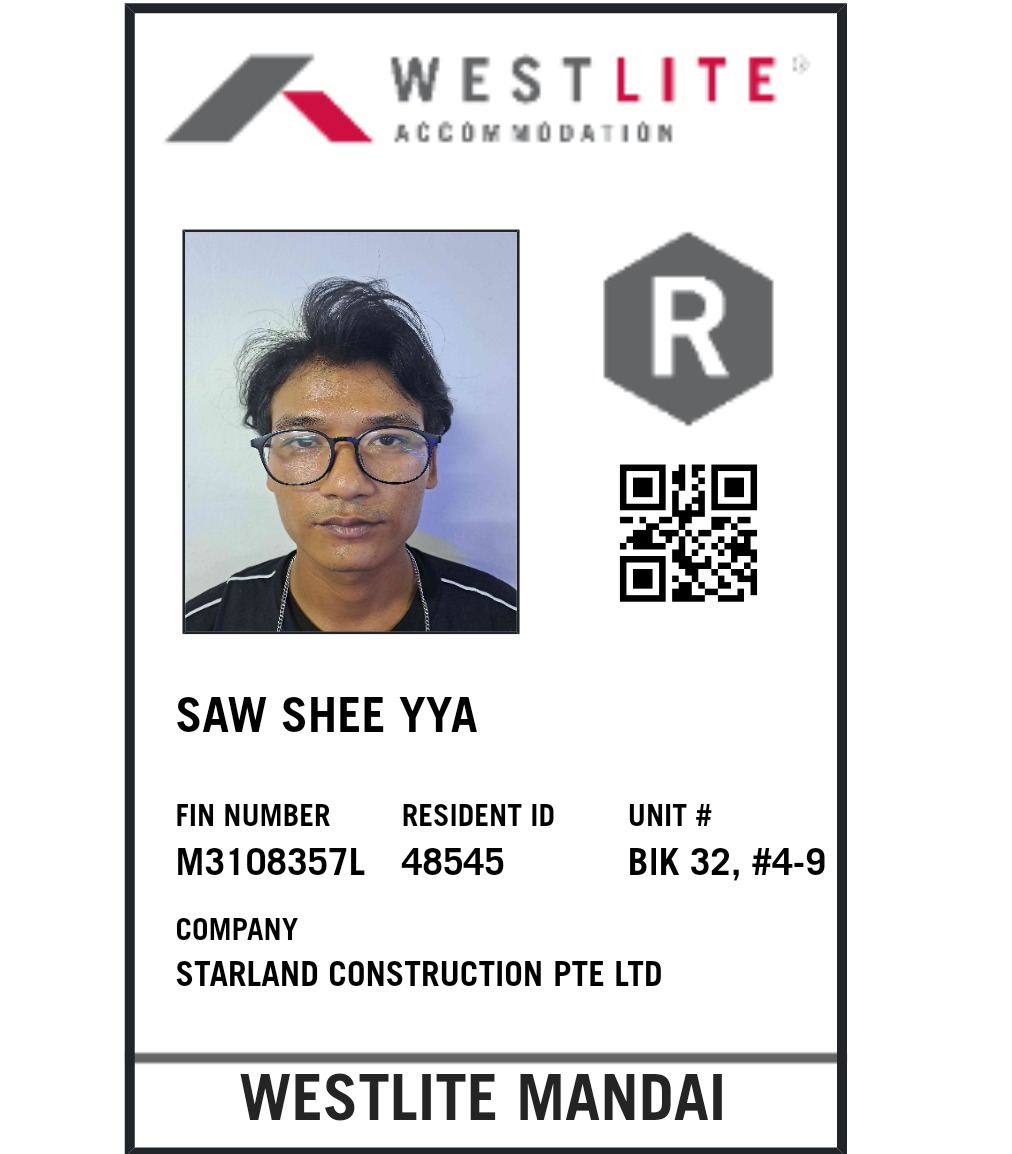 WESTLITE®
ACCOMMODATION

R

SAW SHEE YYA

FIN NUMBER
M3108357L

RESIDENT ID
48545

UNIT #
BIK 32, #4-9

COMPANY
STARLAND CONSTRUCTION PTE LTD

WESTLITE MANDAI